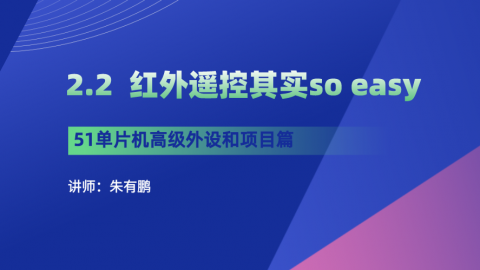 2.2 红外遥控其实so easy

51单片机高级外设和项目篇

讲师：朱有鹏